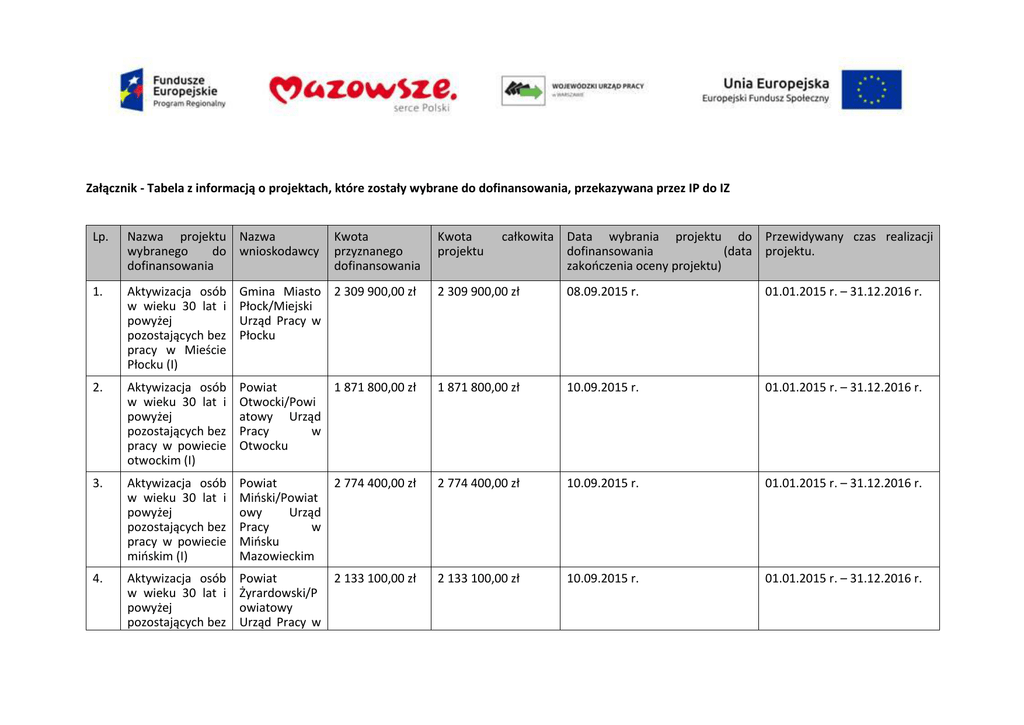 Fundusze Europejskie Program Regionalny

Mazowsze. serce Polski

WOJEWÓDZKI URZĄD PRACY w WARSZAWIE

Unia Europejska Europejski Fundusz Społeczny

Załącznik - Tabela z informacją o projektach, które zostały wybrane do dofinansowania, przekazywana przez IP do IZ

| Lp. | Nazwa projektu wybranego do dofinansowania | Nazwa wnioskodawcy | Kwota przyznanego dofinansowania | Kwota całkowita projektu | Data wybrania projektu do dofinansowania (data zakończenia oceny projektu) | Przewidywany czas realizacji projektu. |
|---|---|---|---|---|---|---|
| 1. | Aktywizacja osób w wieku 30 lat i powyżej pozostających bez pracy w Mieście Płocku (I) | Gmina Miasto Płock/Miejski Urząd Pracy w Płocku | 2 309 900,00 zł | 2 309 900,00 zł | 08.09.2015 r. | 01.01.2015 r. – 31.12.2016 r. |
| 2. | Aktywizacja osób w wieku 30 lat i powyżej pozostających bez pracy w powiecie otwockim (I) | Powiat Otwocki/Powiatowy Urząd Pracy w Otwocku | 1 871 800,00 zł | 1 871 800,00 zł | 10.09.2015 r. | 01.01.2015 r. – 31.12.2016 r. |
| 3. | Aktywizacja osób w wieku 30 lat i powyżej pozostających bez pracy w powiecie mińskim (I) | Powiat Miński/Powiatowy Urząd Pracy w Mińsku Mazowieckim | 2 774 400,00 zł | 2 774 400,00 zł | 10.09.2015 r. | 01.01.2015 r. – 31.12.2016 r. |
| 4. | Aktywizacja osób w wieku 30 lat i powyżej pozostających bez | Powiat Żyrardowski/Powiatowy Urząd Pracy w | 2 133 100,00 zł | 2 133 100,00 zł | 10.09.2015 r. | 01.01.2015 r. – 31.12.2016 r. |